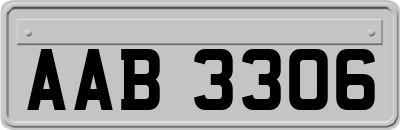 AAB 3306